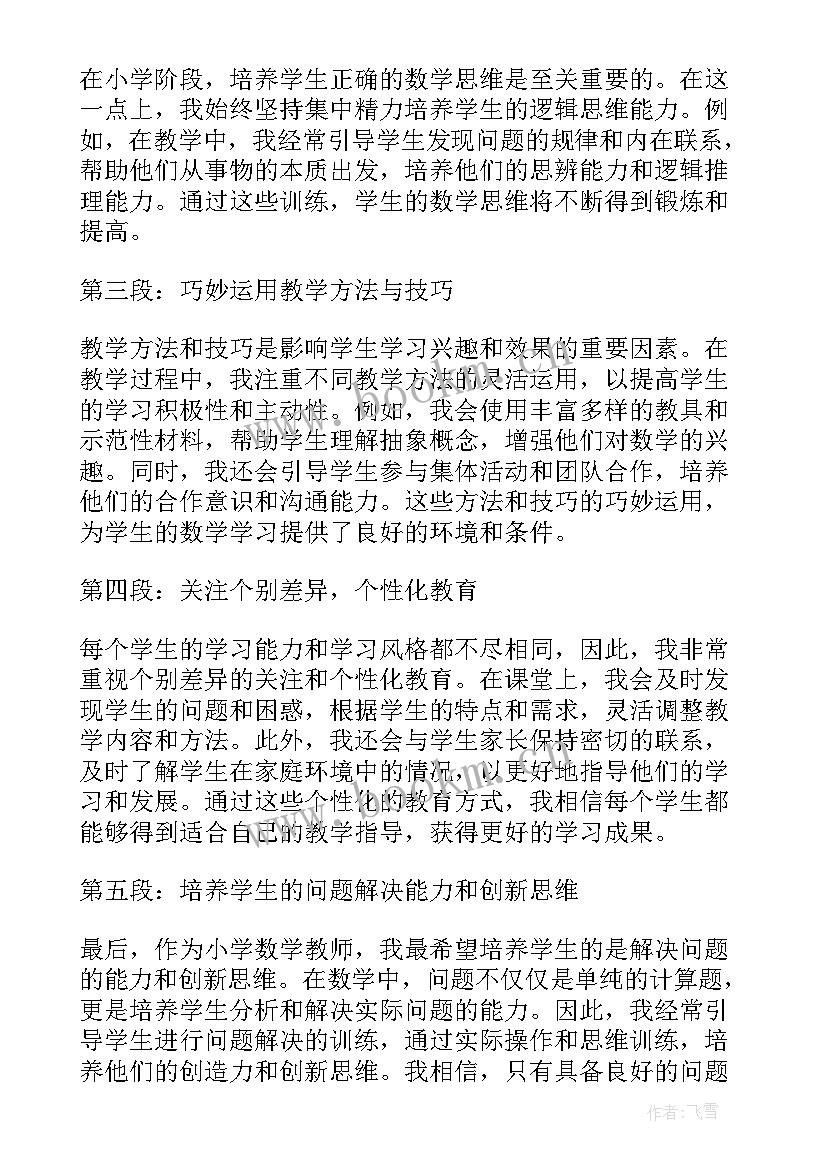 在小学阶段，培养学生正确的数学思维是至关重要的。在这一点上，我始终坚持集中精力培养学生的逻辑思维能力。例如，在教学中，我经常引导学生发现问题的规律和内在联系，帮助他们从事物的本质出发，培养他们的思辨能力和逻辑推理能力。通过这些训练，学生的数学思维将不断得到锻炼和提高。

第三段：巧妙运用教学方法与技巧

教学方法和技巧是影响学生学习兴趣和效果的重要因素。在教学过程中，我注重不同教学方法的灵活运用，以提高学生的学习积极性和主动性。例如，我会使用丰富多样的教具和示范性材料，帮助学生理解抽象概念，增强他们对数学的兴趣。同时，我还会引导学生参与集体活动和团队合作，培养他们的合作意识和沟通能力。这些方法和技巧的巧妙运用，为学生的数学学习提供了良好的环境和条件。

第四段：关注个别差异，个性化教育

每个学生的学习能力和学习风格都不尽相同，因此，我非常重视个别差异的关注和个性化教育。在课堂上，我会及时发现学生的问题和困惑，根据学生的特点和需求，灵活调整教学内容和方法。此外，我还会与学生家长保持密切的联系，及时了解学生在家庭环境中的情况，以更好地指导他们的学习和发展。通过这些个性化的教育方式，我相信每个学生都能够得到适合自己的教学指导，获得更好的学习成果。

第五段：培养学生的问题解决能力和创新思维

最后，作为小学数学教师，我最希望培养学生的是解决问题的能力和创新思维。在数学中，问题不仅仅是单纯的计算题，更是培养学生分析和解决实际问题的能力。因此，我经常引导学生进行问题解决的训练，通过实际操作和思维训练，培养他们的创造力和创新思维。我相信，只有具备良好的问题

作者：飞雪